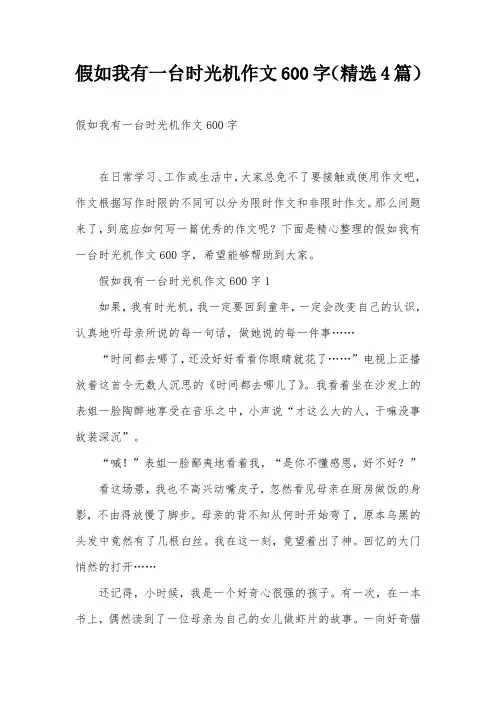 假如我有一台时光机作文600字(精选4篇）

假如我有一台时光机作文600字

在日常学习、工作或生活中，大家总免不了要接触或使用作文吧，作文根据写作时限的不同可以分为限时作文和非限时作文。那么问题来了，到底应如何写一篇优秀的作文呢？下面是精心整理的假如我有一台时光机作文600字，希望能够帮助到大家。

假如我有一台时光机作文600字1

如果，我有时光机，我一定要回到童年，一定会改变自己的认识，认真地听母亲所说的每一句话，做她说的每一件事……

“时间都去哪了，还没好好看看你眼睛就花了……”电视上正播放着这首令无数人沉思的《时间都去哪儿了》。我看着坐在沙发上的表姐一脸陶醉地享受在音乐之中，小声说“才这么大的人，干嘛没事故装深沉”。

“喊！”表姐一脸鄙夷地看着我，“是你不懂感恩，好不好？”

看这场景，我也不高兴动嘴皮子，忽然看见母亲在厨房做饭的身影，不由得放慢了脚步。母亲的背不知从何时开始弯了，原本乌黑的头发中竟然有了几根白丝。我在这一刻，竟望着出了神。回忆的大门悄然的打开……

还记得，小时候，我是一个好奇心很强的孩子。有一次，在一本书上，偶然读到了一位母亲为自己的女儿做虾片的故事。一向好奇猫